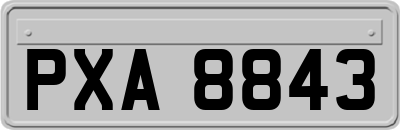 PXA 8843